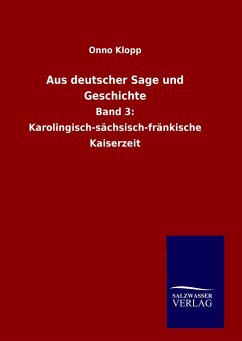 Onno Klopp

Aus deutscher Sage und Geschichte

Band 3:
Karolingisch-sächsisch-fränkische Kaiserzeit

SALZWASSER
VERLAG